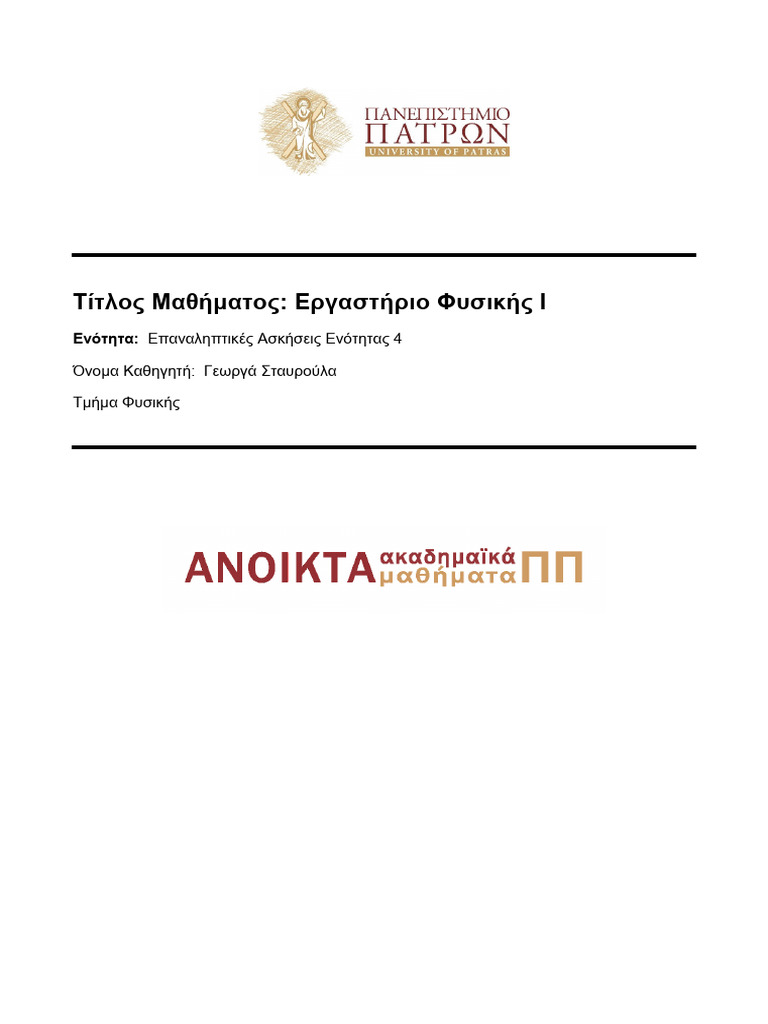 ΠΑΝΕΠΙΣΤΗΜΙΟ ΠΑΤΡΩΝ
UNIVERSITY OF PATRAS

Τίτλος Μαθήματος: Εργαστήριο Φυσικής Ι

Ενότητα: Επαναληπτικές Ασκήσεις Ενότητας 4

Όνομα Καθηγητή: Γεωργά Σταυρούλα

Τμήμα Φυσικής

ΑΝΟΙΚΤΑ ακαδημαϊκά μαθήματα ΠΠ